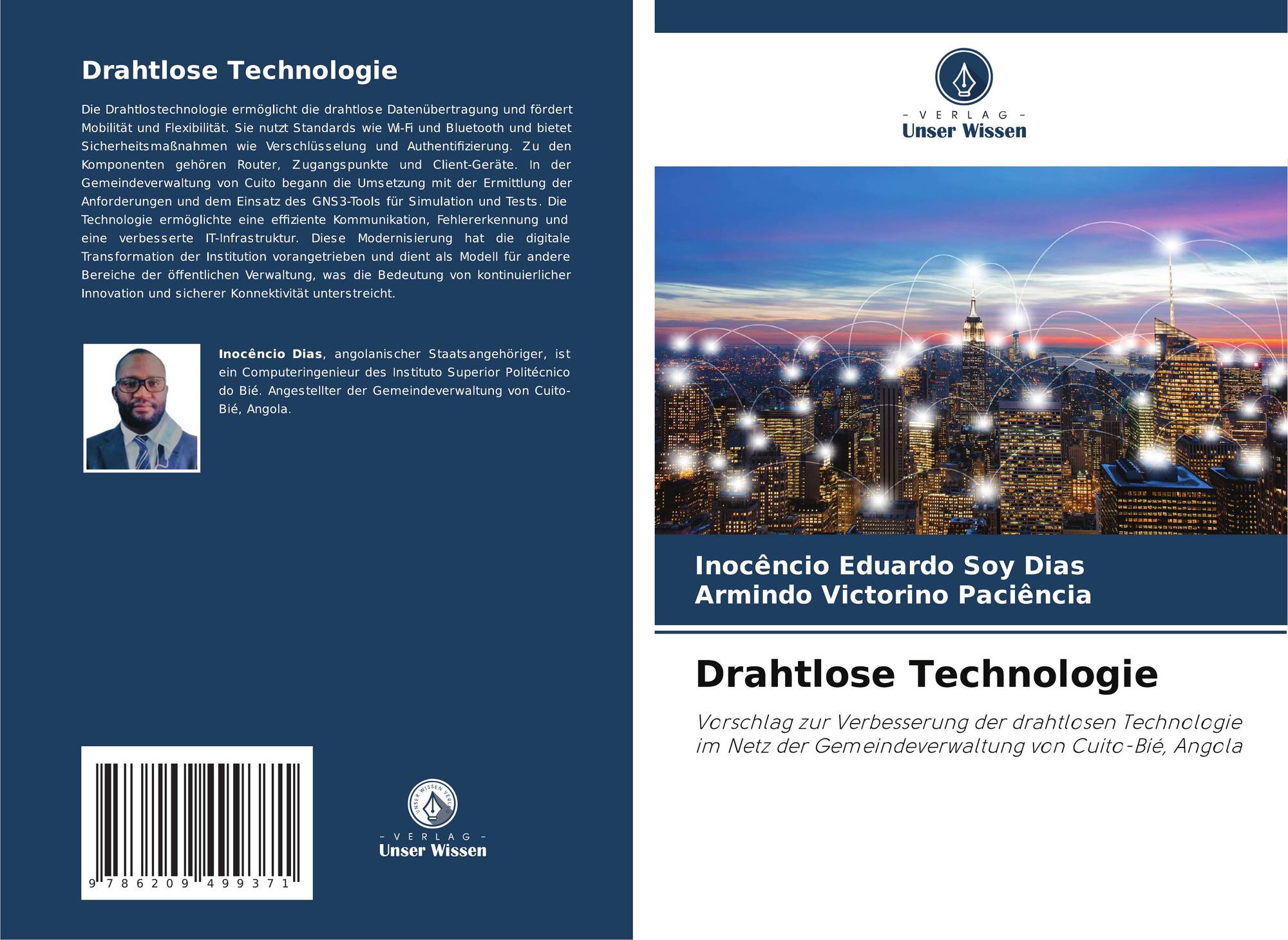 Drahtlose Technologie

Die Drahtlostechnologie ermöglicht die drahtlose Datenübertragung und fördert Mobilität und Flexibilität. Sie nutzt Standards wie Wi-Fi und Bluetooth und bietet Sicherheitsmaßnahmen wie Verschlüsselung und Authentifizierung. Zu den Komponenten gehören Router, Zugangspunkte und Client-Geräte. In der Gemeindeverwaltung von Cuito begann die Umsetzung mit der Ermittlung der Anforderungen und dem Einsatz des GNS3-Tools für Simulation und Tests. Die Technologie ermöglichte eine effiziente Kommunikation, Fehlererkennung und eine verbesserte IT-Infrastruktur. Diese Modernisierung hat die digitale Transformation der Institution vorangetrieben und dient als Modell für andere Bereiche der öffentlichen Verwaltung, was die Bedeutung von kontinuierlicher Innovation und sicherer Konnektivität unterstreicht.

Inocêncio Dias, angolanischer Staatsangehöriger, ist ein Computeringenieur des Instituto Superior Politécnico do Bié. Angestellter der Gemeindeverwaltung von Cuito-Bié, Angola.

9 786209 499371

UNSER WISSEN VERLAG
- VERLAG -
Unser Wissen

- VERLAG -
Unser Wissen

Inocêncio Eduardo Soy Dias
Armindo Victorino Paciência

Drahtlose Technologie

Vorschlag zur Verbesserung der drahtlosen Technologie im Netz der Gemeindeverwaltung von Cuito-Bié, Angola